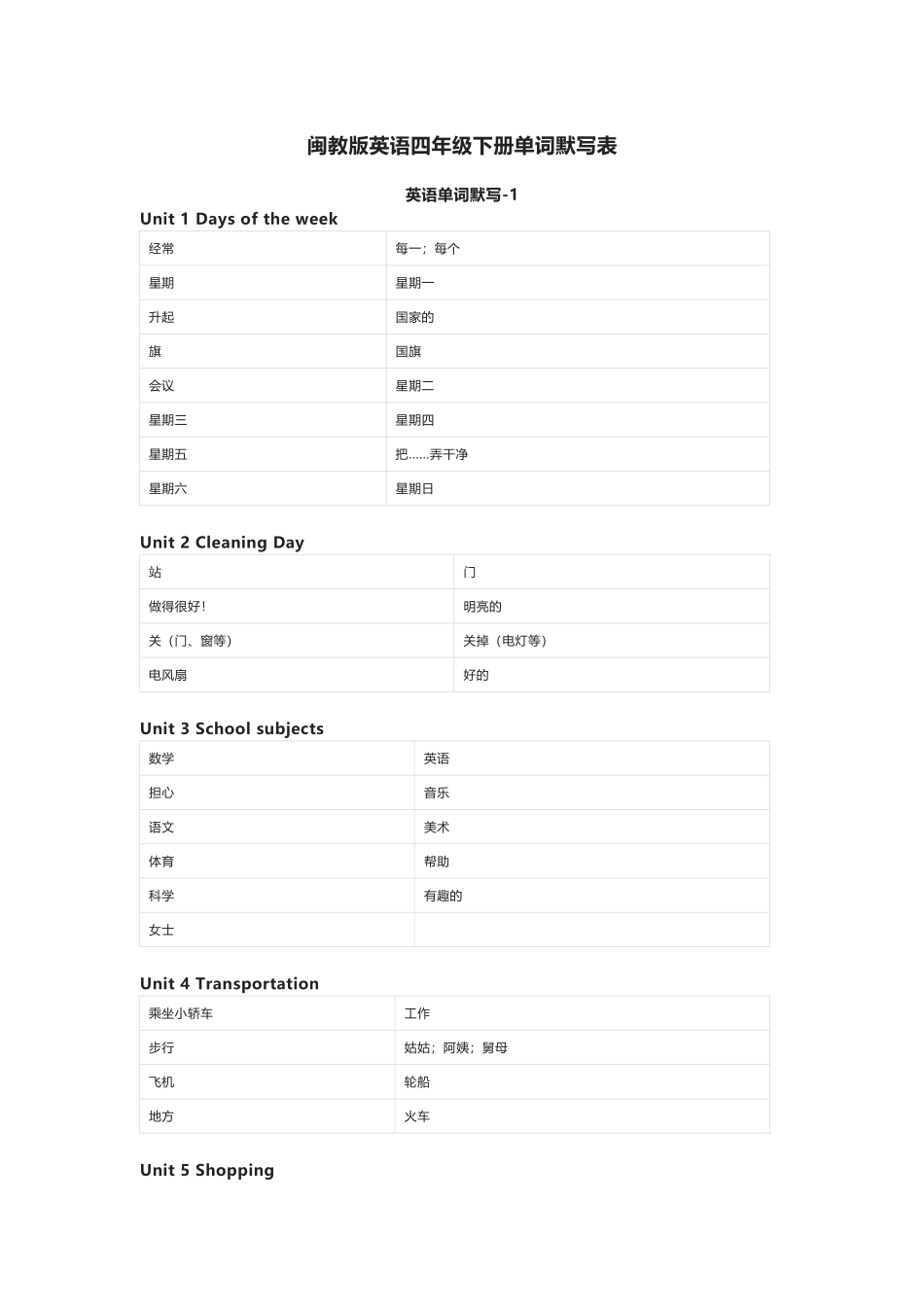 闽教版英语四年级下册单词默写表

英语单词默写-1

Unit 1 Days of the week

| 经常 | 每一；每个 |
|---|---|
| 星期 | 星期一 |
| 升起 | 国家的 |
| 旗 | 国旗 |
| 会议 | 星期二 |
| 星期三 | 星期四 |
| 星期五 | 把……弄干净 |
| 星期六 | 星期日 |

Unit 2 Cleaning Day

| 站 | 门 |
|---|---|
| 做得很好！ | 明亮的 |
| 关（门、窗等） | 关掉（电灯等） |
| 电风扇 | 好的 |

Unit 3 School subjects

| 数学 | 英语 |
|---|---|
| 担心 | 音乐 |
| 语文 | 美术 |
| 体育 | 帮助 |
| 科学 | 有趣的 |
| 女士 | |

Unit 4 Transportation

| 乘坐小轿车 | 工作 |
|---|---|
| 步行 | 姑姑；阿姨；舅母 |
| 飞机 | 轮船 |
| 地方 | 火车 |

Unit 5 Shopping